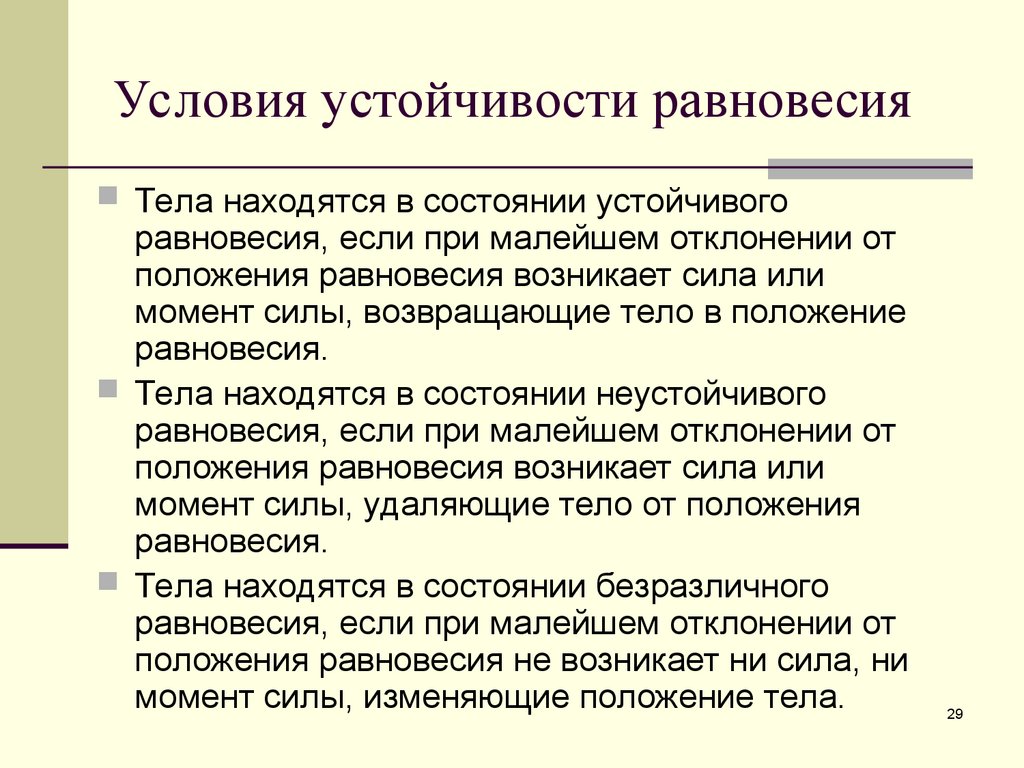 Условия устойчивости равновесия

Тела находятся в состоянии устойчивого равновесия, если при малейшем отклонении от положения равновесия возникает сила или момент силы, возвращающие тело в положение равновесия.

Тела находятся в состоянии неустойчивого равновесия, если при малейшем отклонении от положения равновесия возникает сила или момент силы, удаляющие тело от положения равновесия.

Тела находятся в состоянии безразличного равновесия, если при малейшем отклонении от положения равновесия не возникает ни сила, ни момент силы, изменяющие положение тела.

29